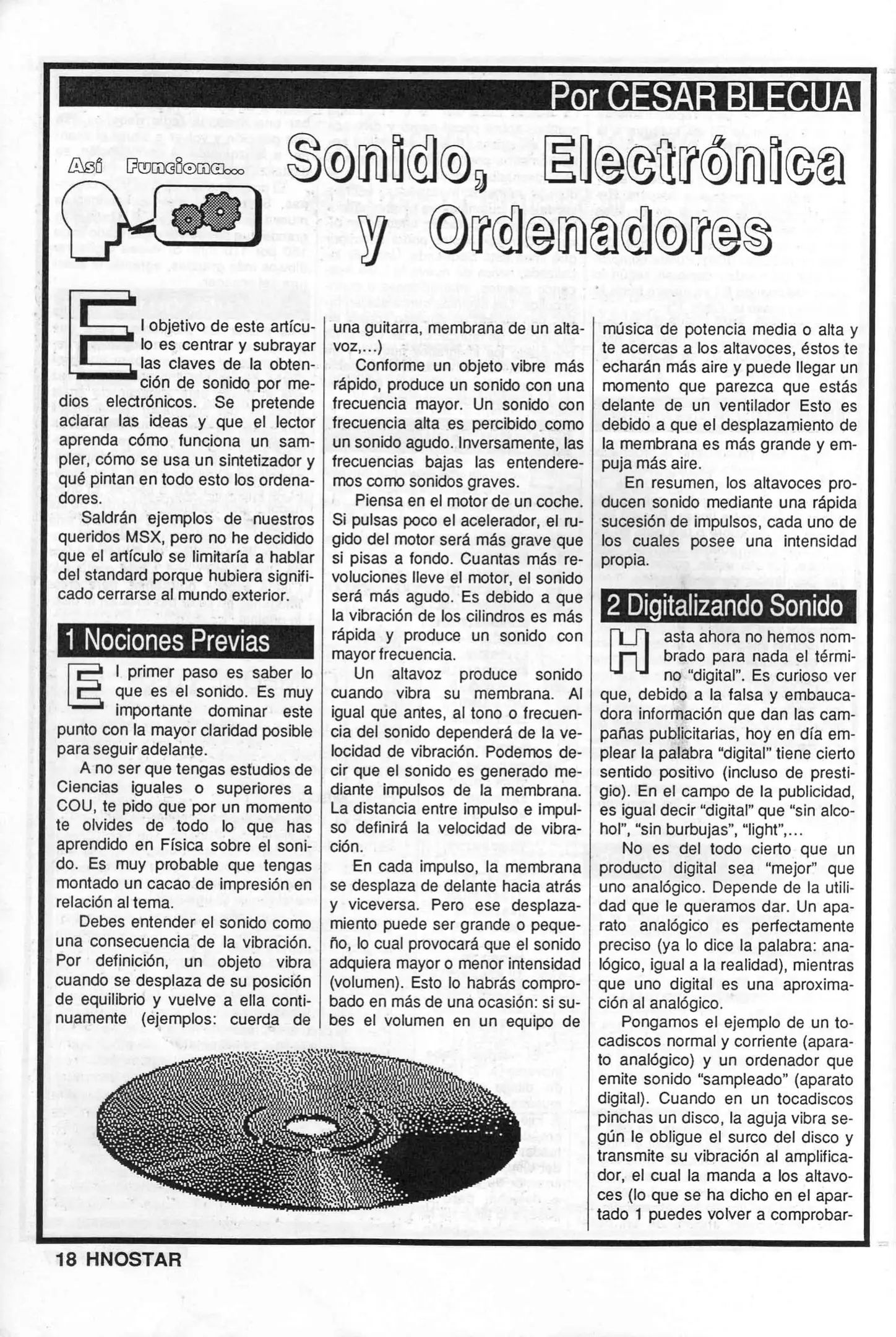 Por CESAR BLECUA

Así Funciona...

Sonido, Electrónica y Ordenadores

El objetivo de este artículo es centrar y subrayar las claves de la obtención de sonido por medios electrónicos. Se pretende aclarar las ideas y que el lector aprenda cómo funciona un sampler, cómo se usa un sintetizador y qué pintan en todo esto los ordenadores.

Saldrán ejemplos de nuestros queridos MSX, pero no he decidido que el artículo se limitaría a hablar del standard porque hubiera significado cerrarse al mundo exterior.

1 Nociones Previas

El primer paso es saber lo que es el sonido. Es muy importante dominar este punto con la mayor claridad posible para seguir adelante.

A no ser que tengas estudios de Ciencias iguales o superiores a COU, te pido que por un momento te olvides de todo lo que has aprendido en Física sobre el sonido. Es muy probable que tengas montado un cacao de impresión en relación al tema.

Debes entender el sonido como una consecuencia de la vibración. Por definición, un objeto vibra cuando se desplaza de su posición de equilibrio y vuelve a ella continuamente (ejemplos: cuerda de una guitarra, membrana de un altavoz,...)

Conforme un objeto vibre más rápido, produce un sonido con una frecuencia mayor. Un sonido con frecuencia alta es percibido como un sonido agudo. Inversamente, las frecuencias bajas las entenderemos como sonidos graves.

Piensa en el motor de un coche. Si pulsas poco el acelerador, el rugido del motor será más grave que si pisas a fondo. Cuantas más revoluciones lleve el motor, el sonido será más agudo. Es debido a que la vibración de los cilindros es más rápida y produce un sonido con mayor frecuencia.

Un altavoz produce sonido cuando vibra su membrana. Al igual que antes, al tono o frecuencia del sonido dependerá de la velocidad de vibración. Podemos decir que el sonido es generado mediante impulsos de la membrana. La distancia entre impulso e impulso definirá la velocidad de vibración.

En cada impulso, la membrana se desplaza de delante hacia atrás y viceversa. Pero ese desplazamiento puede ser grande o pequeño, lo cual provocará que el sonido adquiera mayor o menor intensidad (volumen). Esto lo habrás comprobado en más de una ocasión: si subes el volumen en un equipo de música de potencia media o alta y te acercas a los altavoces, éstos te echarán más aire y puede llegar un momento que parezca que estás delante de un ventilador Esto es debido a que el desplazamiento de la membrana es más grande y empuja más aire.

En resumen, los altavoces producen sonido mediante una rápida sucesión de impulsos, cada uno de los cuales posee una intensidad propia.

2 Digitalizando Sonido

Hasta ahora no hemos nombrado para nada el término "digital". Es curioso ver que, debido a la falsa y embaucadora información que dan las campañas publicitarias, hoy en día emplear la palabra "digital" tiene cierto sentido positivo (incluso de prestigio). En el campo de la publicidad, es igual decir "digital" que "sin alcohol", "sin burbujas", "light",...

No es del todo cierto que un producto digital sea "mejor" que uno analógico. Depende de la utilidad que le queramos dar. Un aparato analógico es perfectamente preciso (ya lo dice la palabra: analógico, igual a la realidad), mientras que uno digital es una aproximación al analógico.

Pongamos el ejemplo de un tocadiscos normal y corriente (aparato analógico) y un ordenador que emite sonido "sampleado" (aparato digital). Cuando en un tocadiscos pinchas un disco, la aguja vibra según le obligue el surco del disco y transmite su vibración al amplificador, el cual la manda a los altavoces (lo que se ha dicho en el apartado 1 puedes volver a comprobar-

18 HNOSTAR